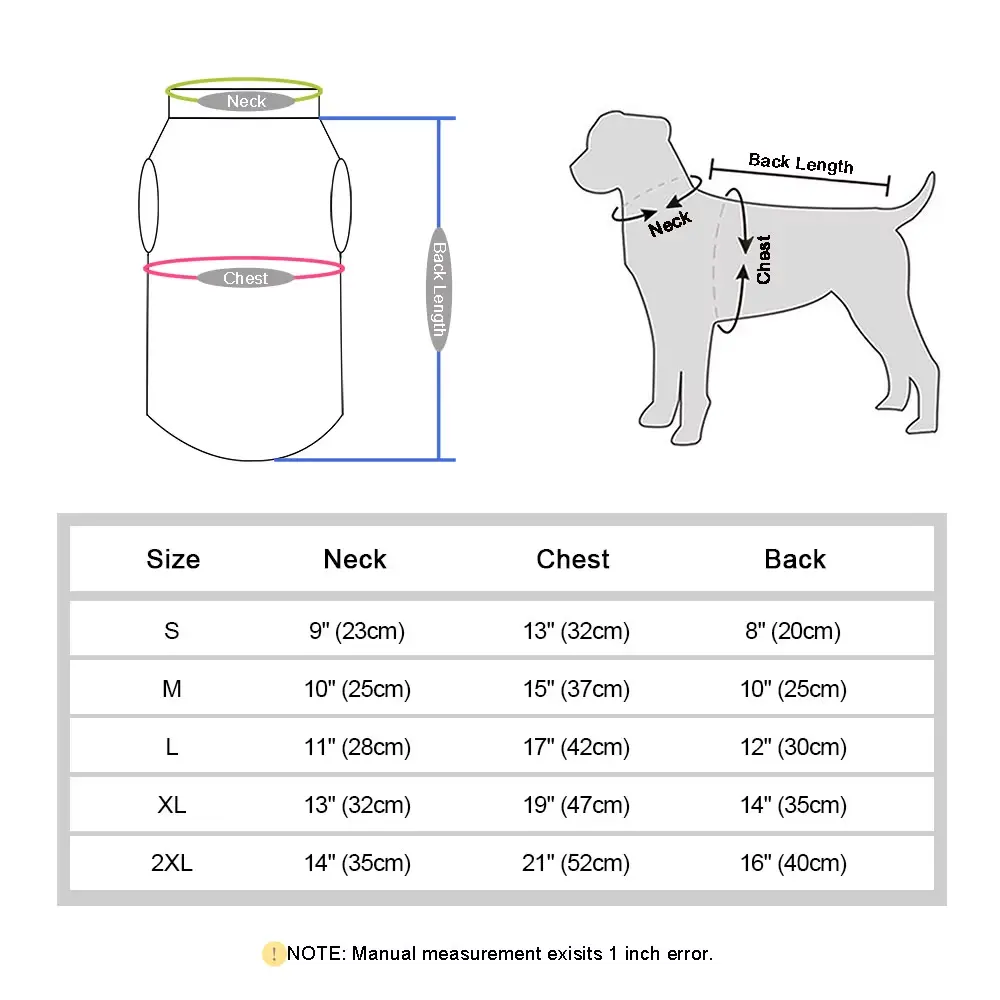 Neck

Chest

Back Length

Back Length

Neck

Chest

| Size | Neck | Chest | Back |
|---|---|---|---|
| S | 9" (23cm) | 13" (32cm) | 8" (20cm) |
| M | 10" (25cm) | 15" (37cm) | 10" (25cm) |
| L | 11" (28cm) | 17" (42cm) | 12" (30cm) |
| XL | 13" (32cm) | 19" (47cm) | 14" (35cm) |
| 2XL | 14" (35cm) | 21" (52cm) | 16" (40cm) |

! NOTE: Manual measurement exisits 1 inch error.